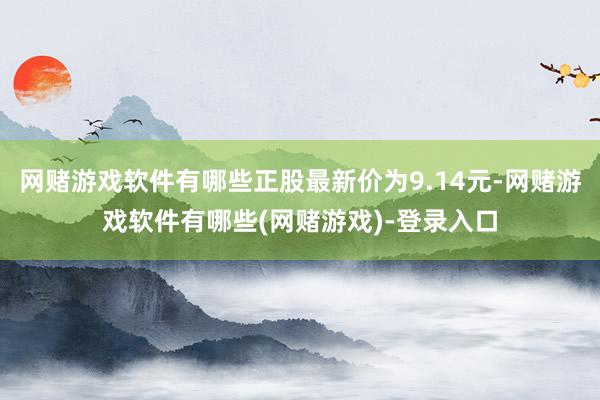 网赌游戏软件有哪些正股最新价为9.14元-网赌游戏软件有哪些(网赌游戏)-登录入口